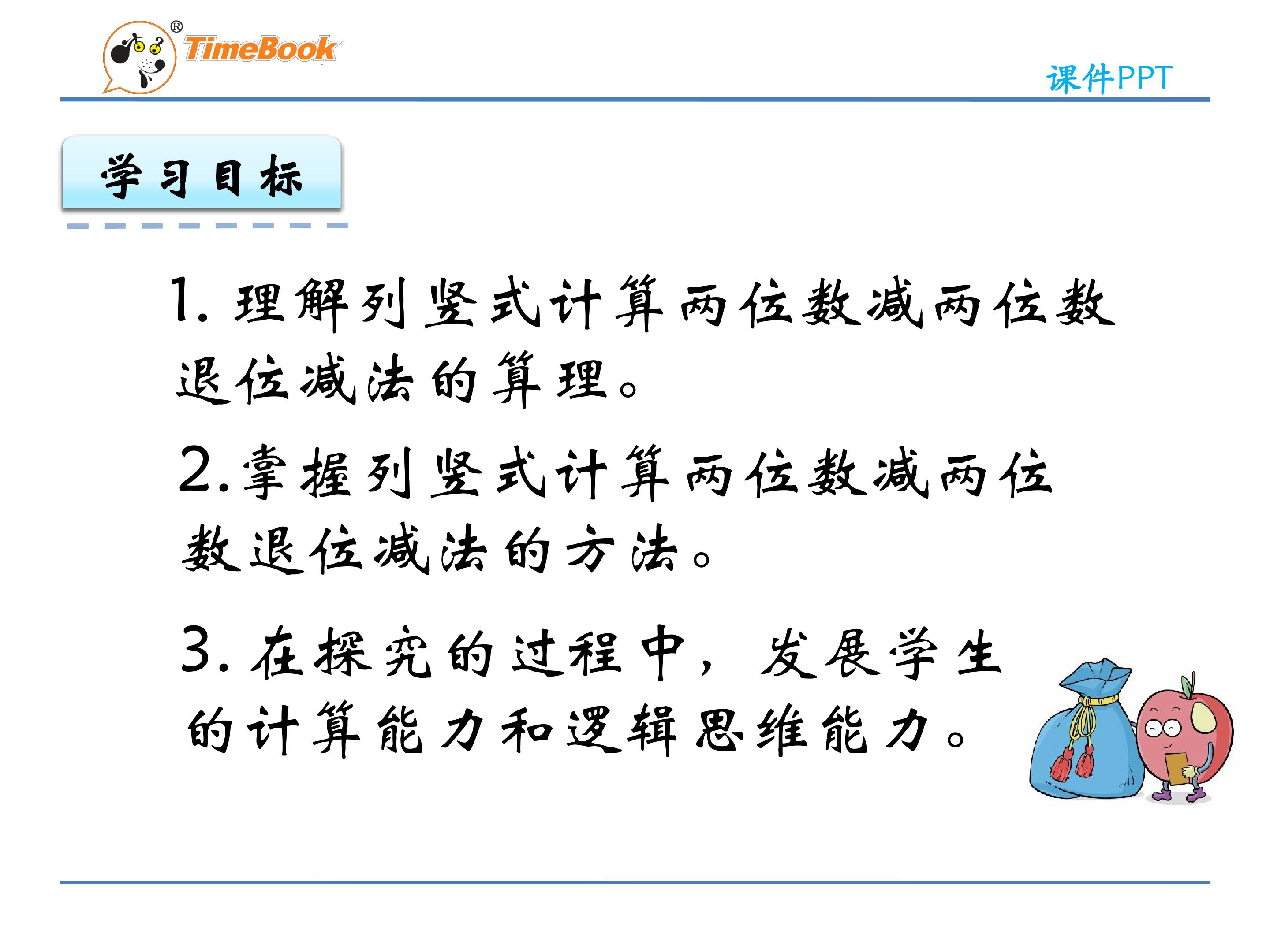 TimeBook®

课件PPT

学习目标

1.理解列竖式计算两位数减两位数退位减法的算理。

2.掌握列竖式计算两位数减两位数退位减法的方法。

3.在探究的过程中，发展学生的计算能力和逻辑思维能力。